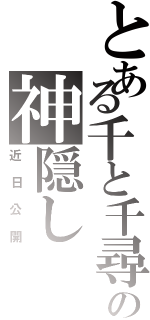 とある千と千尋の
神隠し
近日公開